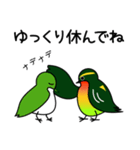 ゆっくり休んでね

ナデナデ